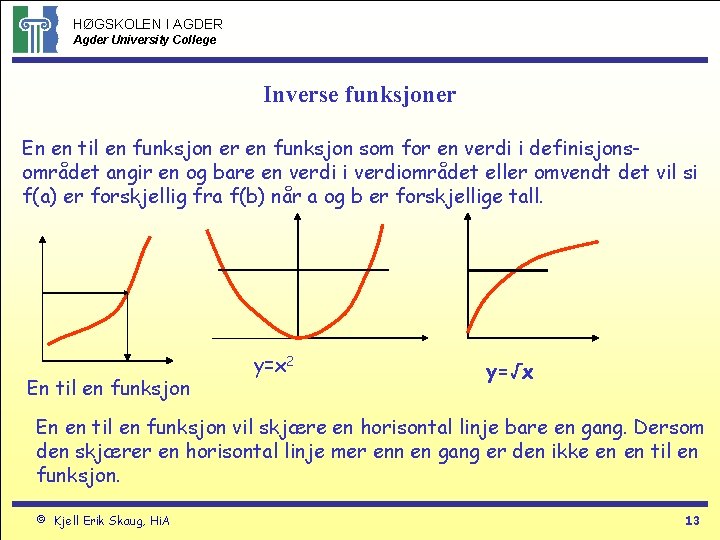 HØGSKOLEN I AGDER
Agder University College

Inverse funksjoner

En en til en funksjon er en funksjon som for en verdi i definisjonsområdet angir en og bare en verdi i verdiområdet eller omvendt det vil si f(a) er forskjellig fra f(b) når a og b er forskjellige tall.

En til en funksjon

$y=x^2$

$y=\sqrt{x}$

En en til en funksjon vil skjære en horisontal linje bare en gang. Dersom den skjærer en horisontal linje mer enn en gang er den ikke en en til en funksjon.

© Kjell Erik Skaug, HiA

13